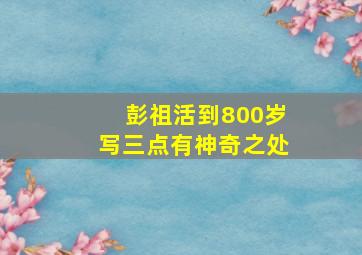 彭祖活到800岁
写三点有神奇之处